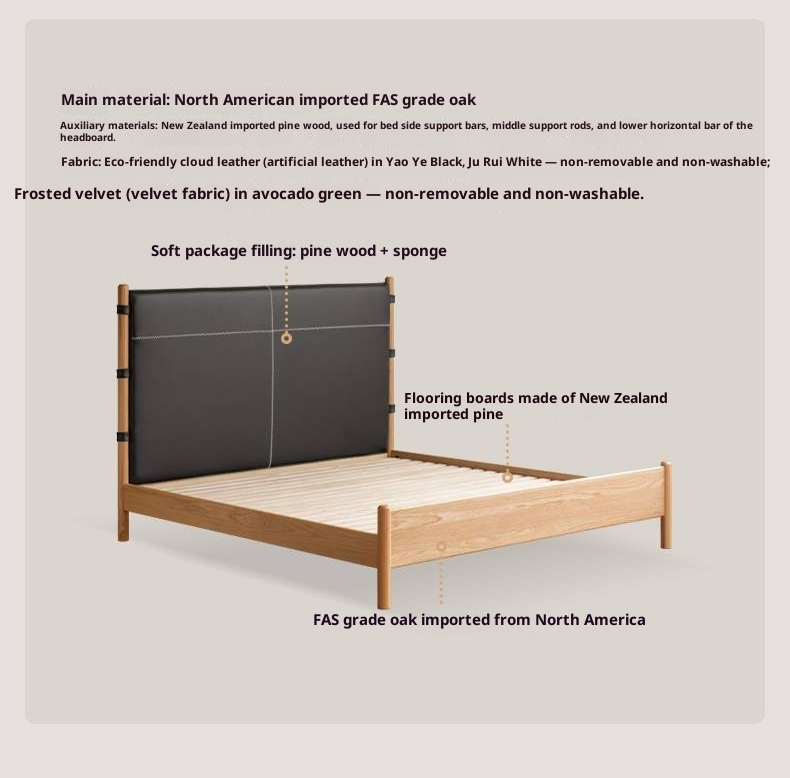 Main material: North American imported FAS grade oak

Auxiliary materials: New Zealand imported pine wood, used for bed side support bars, middle support rods, and lower horizontal bar of the headboard.

Fabric: Eco-friendly cloud leather (artificial leather) in Yao Ye Black, Ju Rui White — non-removable and non-washable;

Frosted velvet (velvet fabric) in avocado green — non-removable and non-washable.

Soft package filling: pine wood + sponge

Flooring boards made of New Zealand imported pine

FAS grade oak imported from North America